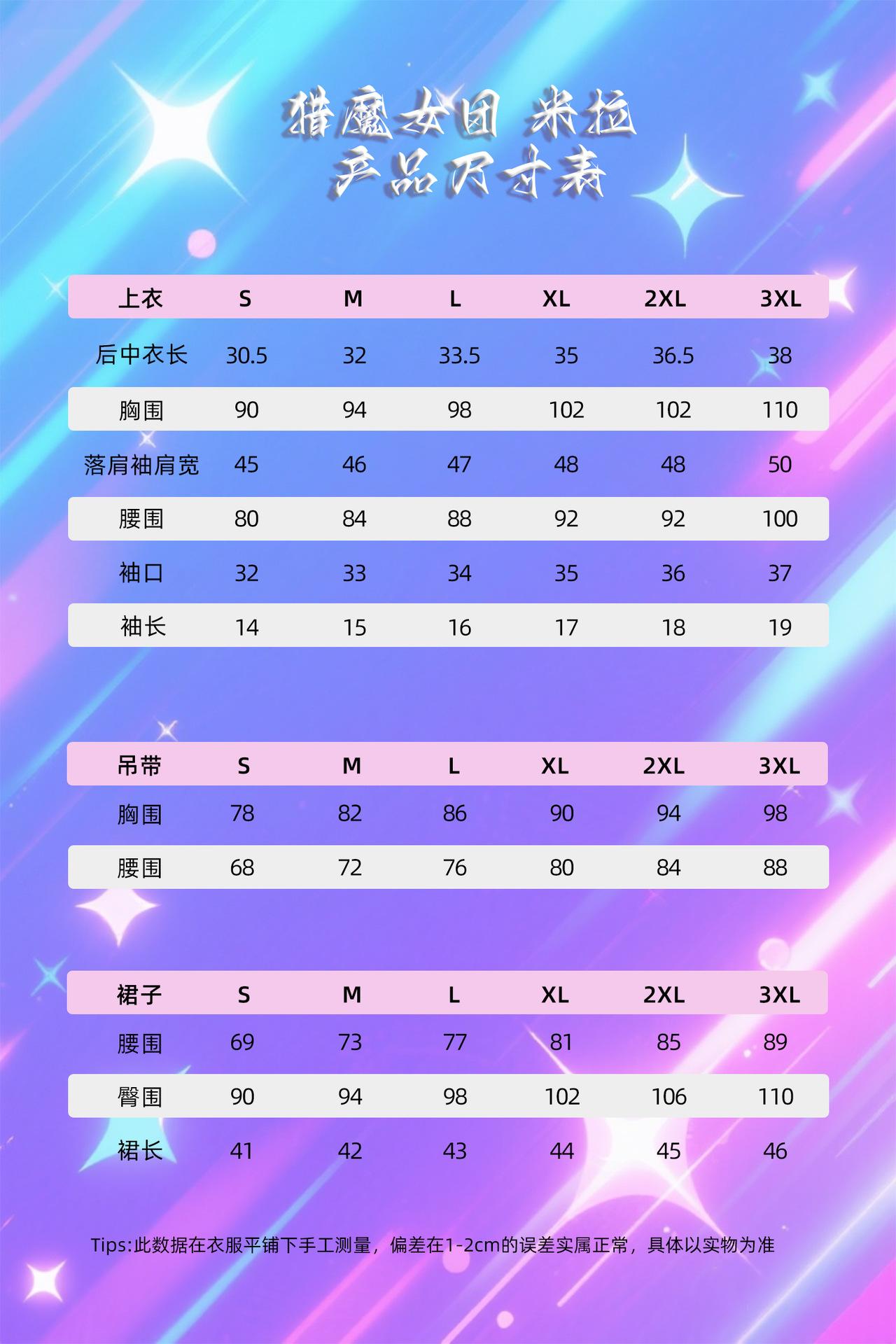 猎魔女团 米拉
产品尺寸表

| 上衣 | S | M | L | XL | 2XL | 3XL |
|---|---|---|---|---|---|---|
| 后中衣长 | 30.5 | 32 | 33.5 | 35 | 36.5 | 38 |
| 胸围 | 90 | 94 | 98 | 102 | 102 | 110 |
| 落肩袖肩宽 | 45 | 46 | 47 | 48 | 48 | 50 |
| 腰围 | 80 | 84 | 88 | 92 | 92 | 100 |
| 袖口 | 32 | 33 | 34 | 35 | 36 | 37 |
| 袖长 | 14 | 15 | 16 | 17 | 18 | 19 |

| 吊带 | S | M | L | XL | 2XL | 3XL |
|---|---|---|---|---|---|---|
| 胸围 | 78 | 82 | 86 | 90 | 94 | 98 |
| 腰围 | 68 | 72 | 76 | 80 | 84 | 88 |

| 裙子 | S | M | L | XL | 2XL | 3XL |
|---|---|---|---|---|---|---|
| 腰围 | 69 | 73 | 77 | 81 | 85 | 89 |
| 臀围 | 90 | 94 | 98 | 102 | 106 | 110 |
| 裙长 | 41 | 42 | 43 | 44 | 45 | 46 |

Tips:此数据在衣服平铺下手工测量，偏差在1-2cm的误差实属正常，具体以实物为准